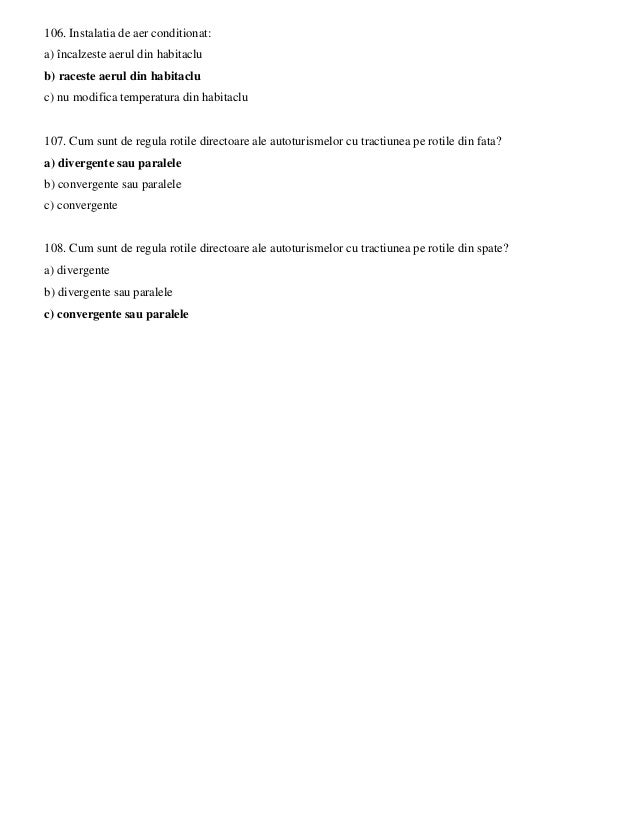 106. Instalatia de aer conditionat:
a) încalzeste aerul din habitaclu
b) raceste aerul din habitaclu
c) nu modifica temperatura din habitaclu

107. Cum sunt de regula rotile directoare ale autoturismelor cu tractiunea pe rotile din fata?
a) divergente sau paralele
b) convergente sau paralele
c) convergente

108. Cum sunt de regula rotile directoare ale autoturismelor cu tractiunea pe rotile din spate?
a) divergente
b) divergente sau paralele
c) convergente sau paralele